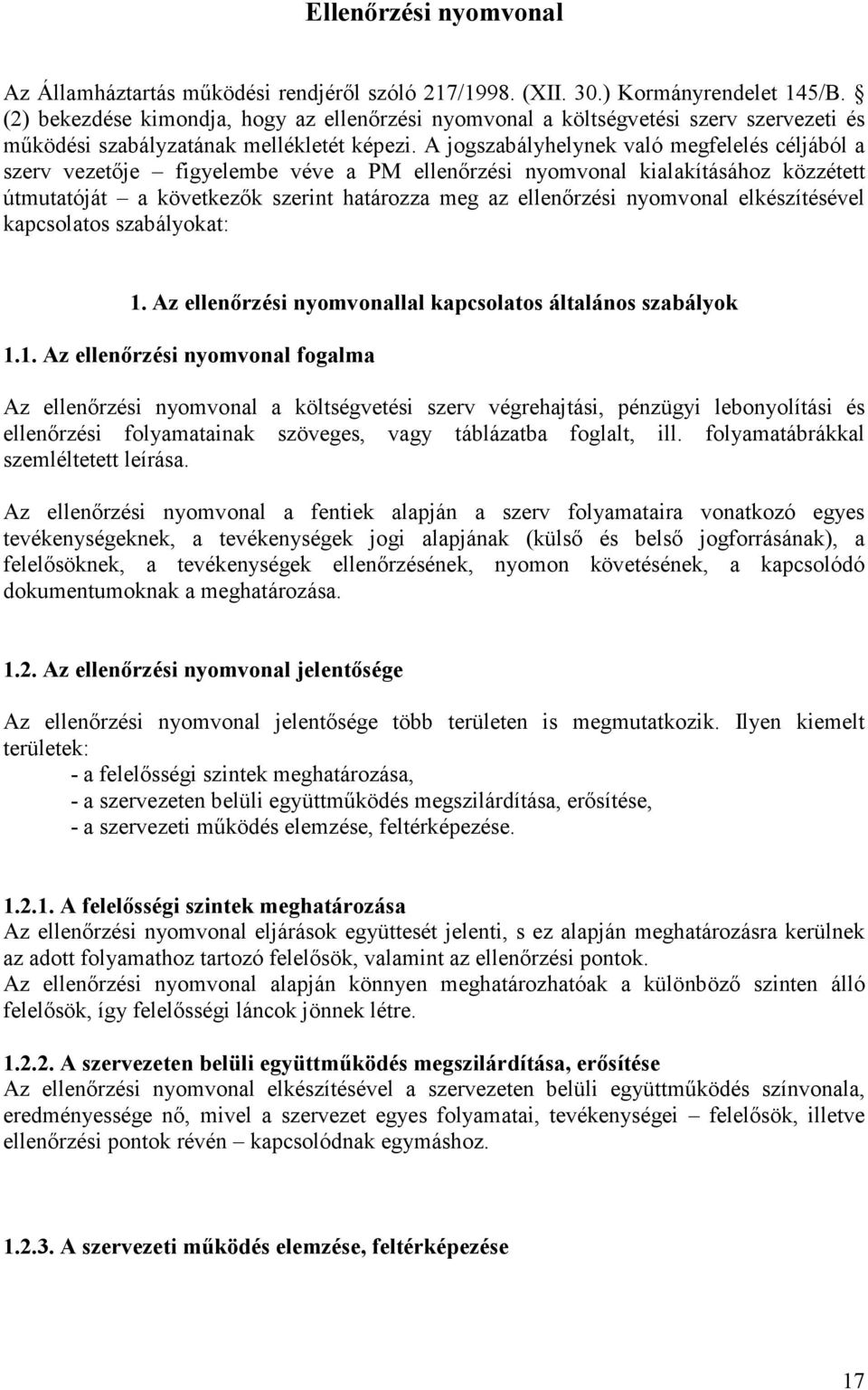 Ellenőrzési nyomvonal

Az Államháztartás működési rendjéről szóló 217/1998. (XII. 30.) Kormányrendelet 145/B. § (2) bekezdése kimondja, hogy az ellenőrzési nyomvonal a költségvetési szerv szervezeti és működési szabályzatának mellékletét képezi. A jogszabályhelynek való megfelelés céljából a szerv vezetője – figyelembe véve a PM ellenőrzési nyomvonal kialakításához közzétett útmutatóját – a következők szerint határozza meg az ellenőrzési nyomvonal elkészítésével kapcsolatos szabályokat:

1. Az ellenőrzési nyomvonallal kapcsolatos általános szabályok

1.1. Az ellenőrzési nyomvonal fogalma

Az ellenőrzési nyomvonal a költségvetési szerv végrehajtási, pénzügyi lebonyolítási és ellenőrzési folyamatainak szöveges, vagy táblázatba foglalt, ill. folyamatábrákkal szemléltetett leírása.

Az ellenőrzési nyomvonal a fentiek alapján a szerv folyamataira vonatkozó egyes tevékenységeknek, a tevékenységek jogi alapjának (külső és belső jogforrásának), a felelősöknek, a tevékenységek ellenőrzésének, nyomon követésének, a kapcsolódó dokumentumoknak a meghatározása.

1.2. Az ellenőrzési nyomvonal jelentősége

Az ellenőrzési nyomvonal jelentősége több területen is megmutatkozik. Ilyen kiemelt területek:
- a felelősségi szintek meghatározása,
- a szervezeten belüli együttműködés megszilárdítása, erősítése,
- a szervezeti működés elemzése, feltérképezése.

1.2.1. A felelősségi szintek meghatározása
Az ellenőrzési nyomvonal eljárások együttesét jelenti, s ez alapján meghatározásra kerülnek az adott folyamathoz tartozó felelősök, valamint az ellenőrzési pontok.
Az ellenőrzési nyomvonal alapján könnyen meghatározhatóak a különböző szinten álló felelősök, így felelősségi láncok jönnek létre.

1.2.2. A szervezeten belüli együttműködés megszilárdítása, erősítése
Az ellenőrzési nyomvonal elkészítésével a szervezeten belüli együttműködés színvonala, eredményessége nő, mivel a szervezet egyes folyamatai, tevékenységei – felelősök, illetve ellenőrzési pontok révén – kapcsolódnak egymáshoz.

1.2.3. A szervezeti működés elemzése, feltérképezése

17